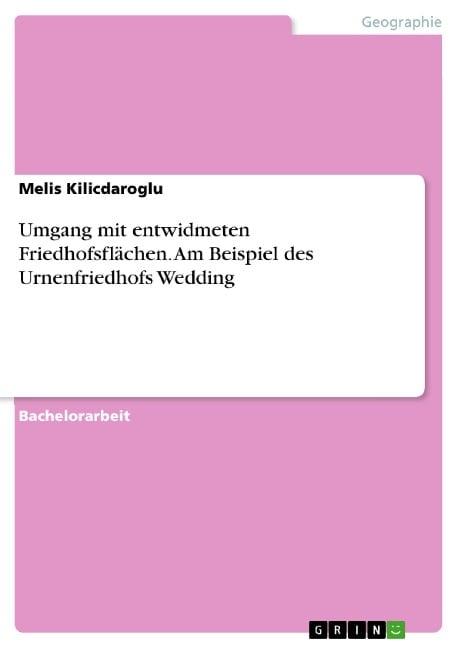 Geographie

Melis Kilicdaroglu

Umgang mit entwidmeten Friedhofsflächen. Am Beispiel des Urnenfriedhofs Wedding

Bachelorarbeit

GRIN